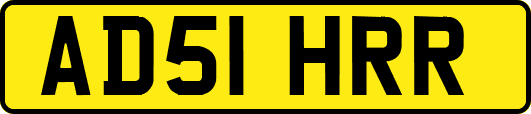 AD51 HRR